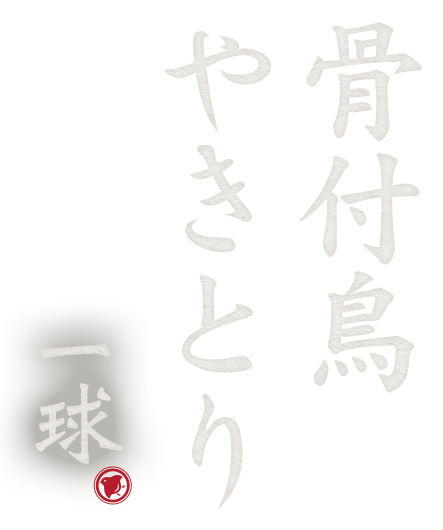 骨付鳥
やきとり
一球